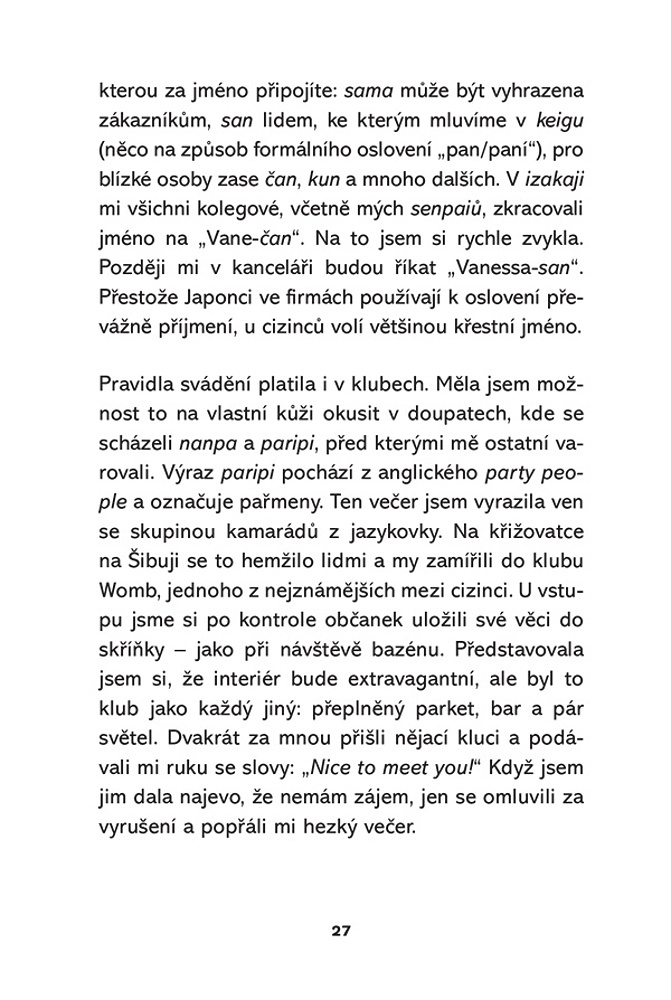 kterou za jméno připojíte: sama může být vyhrazena zákazníkům, san lidem, ke kterým mluvíme v keigu (něco na způsob formálního oslovení „pan/paní“), pro blízké osoby zase čan, kun a mnoho dalších. V izakaji mi všichni kolegové, včetně mých senpaiů, zkracovali jméno na „Vane-čan“. Na to jsem si rychle zvykla. Později mi v kanceláři budou říkat „Vanessa-san“. Přestože Japonci ve firmách používají k oslovení převážně příjmení, u cizinců volí většinou křestní jméno.

Pravidla svádění platila i v klubech. Měla jsem možnost to na vlastní kůži okusit v doupatech, kde se scházeli nanpa a paripi, před kterými mě ostatní varovali. Výraz paripi pochází z anglického party people a označuje pařmeny. Ten večer jsem vyrazila ven se skupinou kamarádů z jazykovky. Na křižovatce na Šibuji se to hemžilo lidmi a my zamířili do klubu Womb, jednoho z nejznámějších mezi cizinci. U vstupu jsme si po kontrole občanek uložili své věci do skříňky – jako při návštěvě bazénu. Představovala jsem si, že interiér bude extravagantní, ale byl to klub jako každý jiný: přeplněný parket, bar a pár světel. Dvakrát za mnou přišli nějací kluci a podávali mi ruku se slovy: „Nice to meet you!“ Když jsem jim dala najevo, že nemám zájem, jen se omluvili za vyrušení a popřáli mi hezký večer.

27